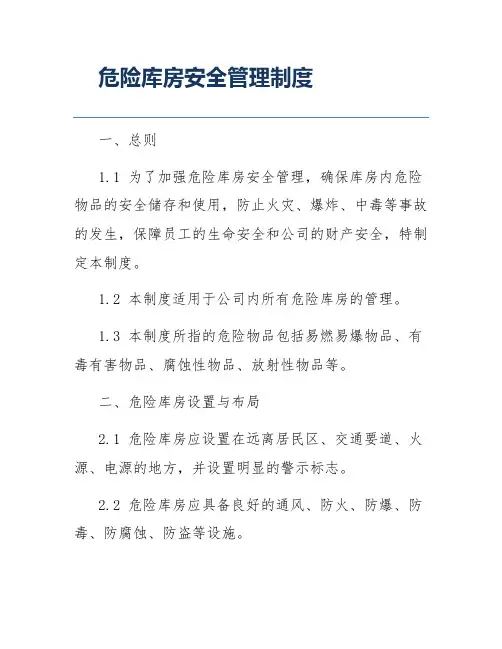 危险库房安全管理制度

一、总则

1.1 为了加强危险库房安全管理，确保库房内危险物品的安全储存和使用，防止火灾、爆炸、中毒等事故的发生，保障员工的生命安全和公司的财产安全，特制定本制度。

1.2 本制度适用于公司内所有危险库房的管理。

1.3 本制度所指的危险物品包括易燃易爆物品、有毒有害物品、腐蚀性物品、放射性物品等。

二、危险库房设置与布局

2.1 危险库房应设置在远离居民区、交通要道、火源、电源的地方，并设置明显的警示标志。

2.2 危险库房应具备良好的通风、防火、防爆、防毒、防腐蚀、防盗等设施。